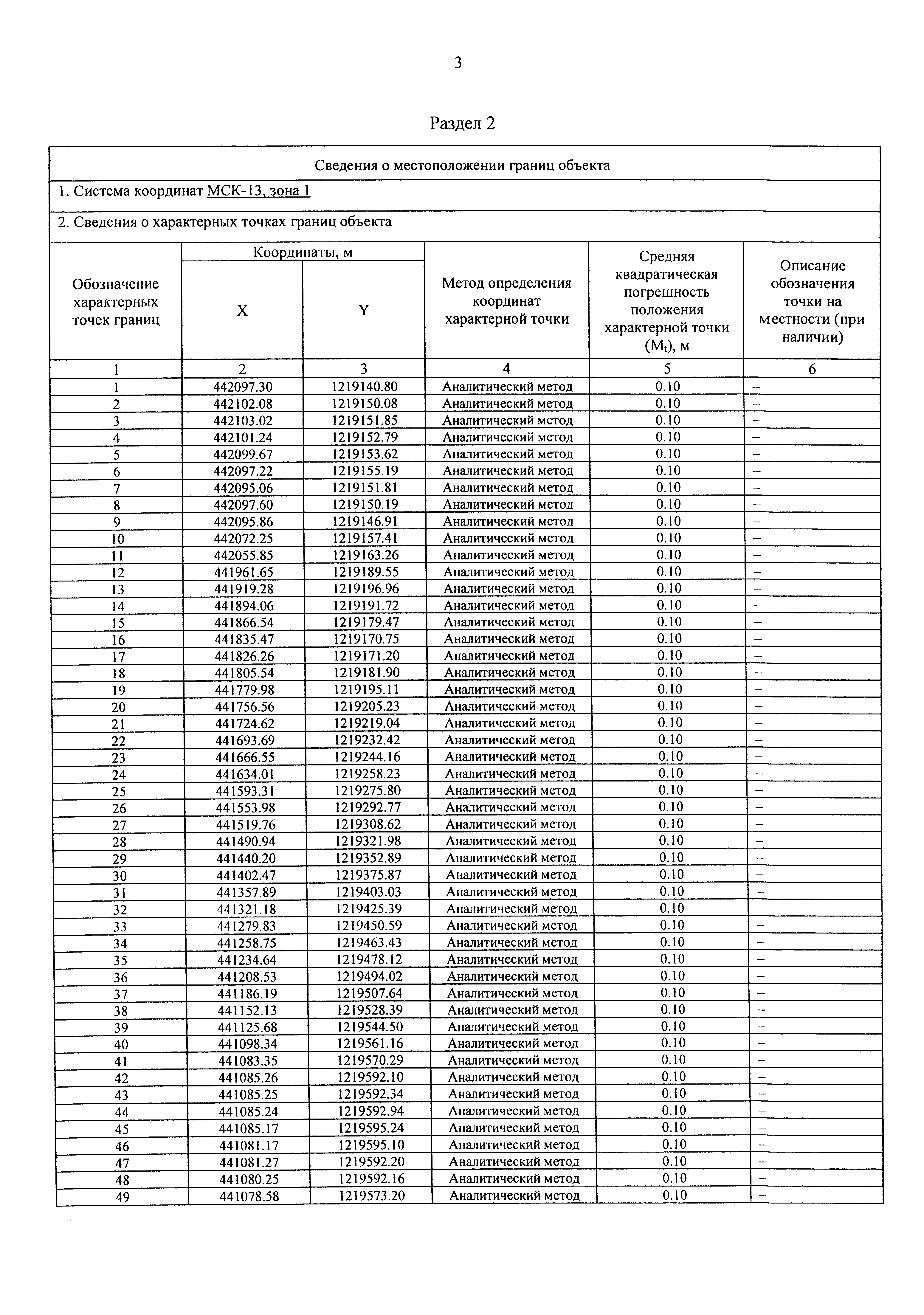 3

Раздел 2

Сведения о местоположении границ объекта

1. Система координат МСК-13, зона 1

2. Сведения о характерных точках границ объекта

| Обозначение характерных точек границ | Координаты, м X | Координаты, м Y | Метод определения координат характерной точки | Средняя квадратическая погрешность положения характерной точки ($M_t$), м | Описание обозначения точки на местности (при наличии) |
|---|---|---|---|---|---|
| 1 | 2 | 3 | 4 | 5 | 6 |
| 1 | 442097.30 | 1219140.80 | Аналитический метод | 0.10 | – |
| 2 | 442102.08 | 1219150.08 | Аналитический метод | 0.10 | – |
| 3 | 442103.02 | 1219151.85 | Аналитический метод | 0.10 | – |
| 4 | 442101.24 | 1219152.79 | Аналитический метод | 0.10 | – |
| 5 | 442099.67 | 1219153.62 | Аналитический метод | 0.10 | – |
| 6 | 442097.22 | 1219155.19 | Аналитический метод | 0.10 | – |
| 7 | 442095.06 | 1219151.81 | Аналитический метод | 0.10 | – |
| 8 | 442097.60 | 1219150.19 | Аналитический метод | 0.10 | – |
| 9 | 442095.86 | 1219146.91 | Аналитический метод | 0.10 | – |
| 10 | 442072.25 | 1219157.41 | Аналитический метод | 0.10 | – |
| 11 | 442055.85 | 1219163.26 | Аналитический метод | 0.10 | – |
| 12 | 441961.65 | 1219189.55 | Аналитический метод | 0.10 | – |
| 13 | 441919.28 | 1219196.96 | Аналитический метод | 0.10 | – |
| 14 | 441894.06 | 1219191.72 | Аналитический метод | 0.10 | – |
| 15 | 441866.54 | 1219179.47 | Аналитический метод | 0.10 | – |
| 16 | 441835.47 | 1219170.75 | Аналитический метод | 0.10 | – |
| 17 | 441826.26 | 1219171.20 | Аналитический метод | 0.10 | – |
| 18 | 441805.54 | 1219181.90 | Аналитический метод | 0.10 | – |
| 19 | 441779.98 | 1219195.11 | Аналитический метод | 0.10 | – |
| 20 | 441756.56 | 1219205.23 | Аналитический метод | 0.10 | – |
| 21 | 441724.62 | 1219219.04 | Аналитический метод | 0.10 | – |
| 22 | 441693.69 | 1219232.42 | Аналитический метод | 0.10 | – |
| 23 | 441666.55 | 1219244.16 | Аналитический метод | 0.10 | – |
| 24 | 441634.01 | 1219258.23 | Аналитический метод | 0.10 | – |
| 25 | 441593.31 | 1219275.80 | Аналитический метод | 0.10 | – |
| 26 | 441553.98 | 1219292.77 | Аналитический метод | 0.10 | – |
| 27 | 441519.76 | 1219308.62 | Аналитический метод | 0.10 | – |
| 28 | 441490.94 | 1219321.98 | Аналитический метод | 0.10 | – |
| 29 | 441440.20 | 1219352.89 | Аналитический метод | 0.10 | – |
| 30 | 441402.47 | 1219375.87 | Аналитический метод | 0.10 | – |
| 31 | 441357.89 | 1219403.03 | Аналитический метод | 0.10 | – |
| 32 | 441321.18 | 1219425.39 | Аналитический метод | 0.10 | – |
| 33 | 441279.83 | 1219450.59 | Аналитический метод | 0.10 | – |
| 34 | 441258.75 | 1219463.43 | Аналитический метод | 0.10 | – |
| 35 | 441234.64 | 1219478.12 | Аналитический метод | 0.10 | – |
| 36 | 441208.53 | 1219494.02 | Аналитический метод | 0.10 | – |
| 37 | 441186.19 | 1219507.64 | Аналитический метод | 0.10 | – |
| 38 | 441152.13 | 1219528.39 | Аналитический метод | 0.10 | – |
| 39 | 441125.68 | 1219544.50 | Аналитический метод | 0.10 | – |
| 40 | 441098.34 | 1219561.16 | Аналитический метод | 0.10 | – |
| 41 | 441083.35 | 1219570.29 | Аналитический метод | 0.10 | – |
| 42 | 441085.26 | 1219592.10 | Аналитический метод | 0.10 | – |
| 43 | 441085.25 | 1219592.34 | Аналитический метод | 0.10 | – |
| 44 | 441085.24 | 1219592.94 | Аналитический метод | 0.10 | – |
| 45 | 441085.17 | 1219595.24 | Аналитический метод | 0.10 | – |
| 46 | 441081.17 | 1219595.10 | Аналитический метод | 0.10 | – |
| 47 | 441081.27 | 1219592.20 | Аналитический метод | 0.10 | – |
| 48 | 441080.25 | 1219592.16 | Аналитический метод | 0.10 | – |
| 49 | 441078.58 | 1219573.20 | Аналитический метод | 0.10 | – |